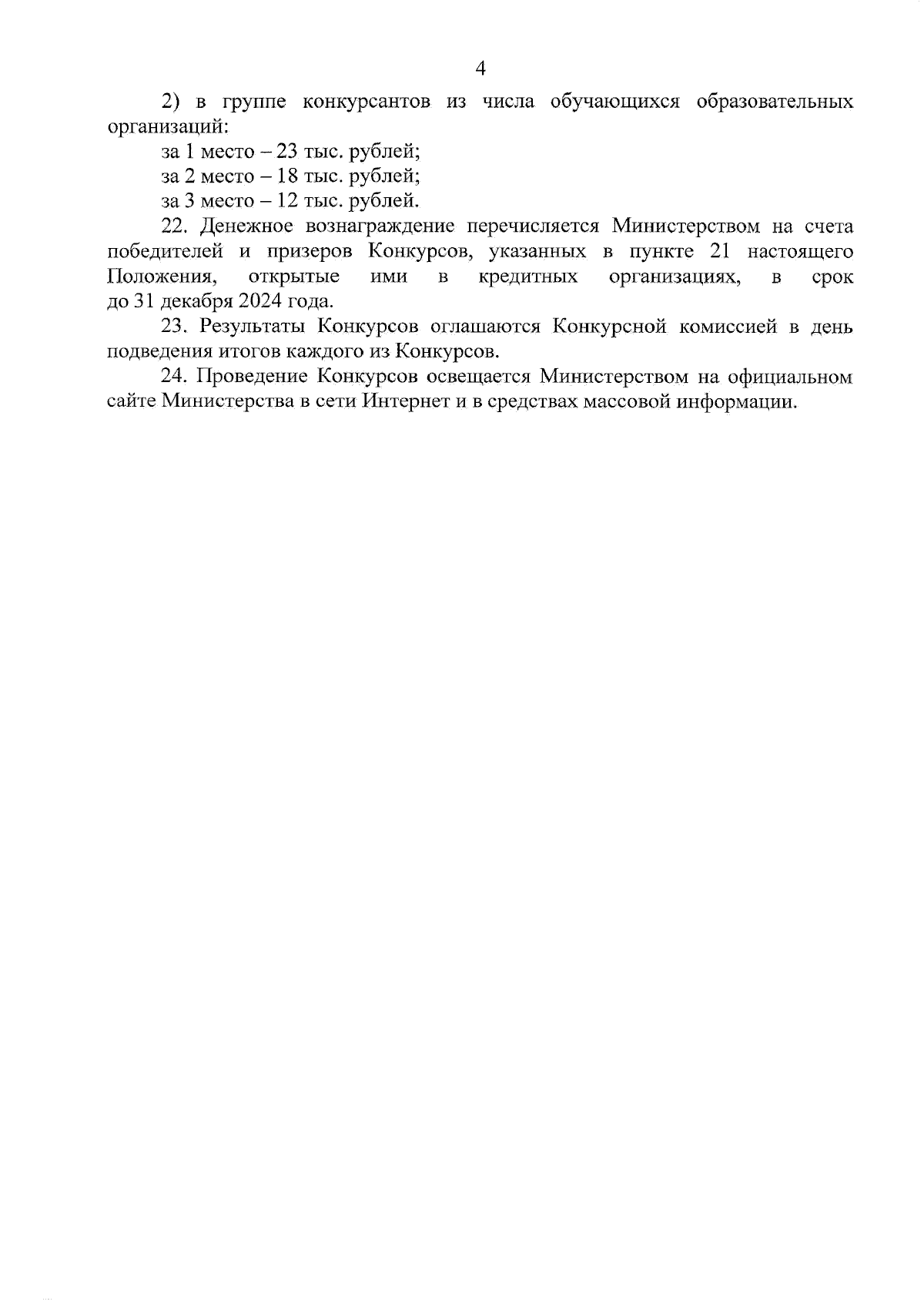 4

2) в группе конкурсантов из числа обучающихся образовательных организаций:

за 1 место – 23 тыс. рублей;

за 2 место – 18 тыс. рублей;

за 3 место – 12 тыс. рублей.

22. Денежное вознаграждение перечисляется Министерством на счета победителей и призеров Конкурсов, указанных в пункте 21 настоящего Положения, открытые ими в кредитных организациях, в срок до 31 декабря 2024 года.

23. Результаты Конкурсов оглашаются Конкурсной комиссией в день подведения итогов каждого из Конкурсов.

24. Проведение Конкурсов освещается Министерством на официальном сайте Министерства в сети Интернет и в средствах массовой информации.